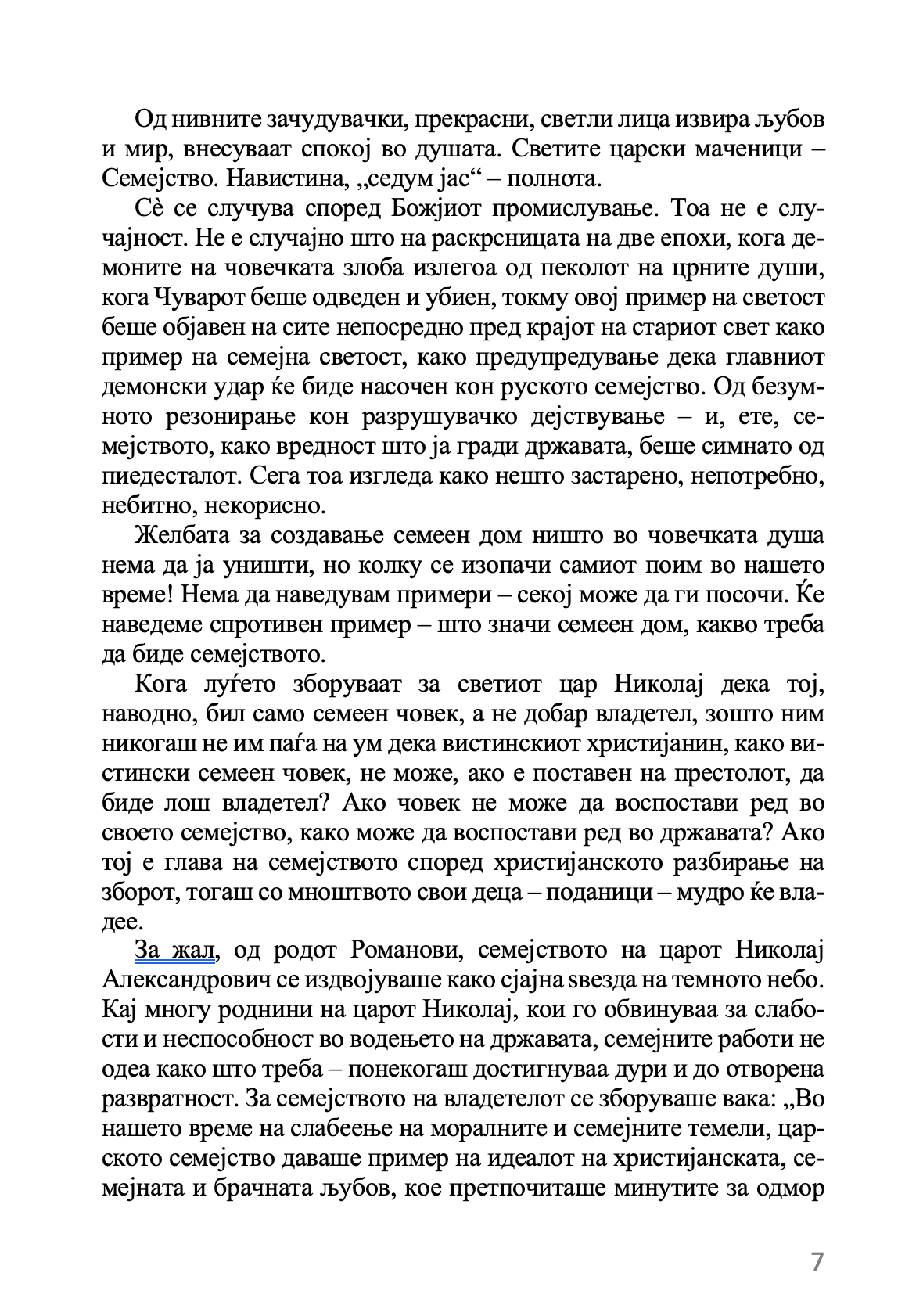 Од нивните зачудувачки, прекрасни, светли лица извира љубов и мир, внесуваат спокој во душата. Светите царски маченици – Семејство. Навистина, „седум јас“ – полнота.

Сѐ се случува според Божјиот промислување. Тоа не е случајност. Не е случајно што на раскрсницата на две епохи, кога демоните на човечката злоба излегоа од пеколот на црните души, кога Чуварот беше одведен и убиен, токму овој пример на светост беше објавен на сите непосредно пред крајот на стариот свет како пример на семејна светост, како предупредување дека главниот демонски удар ќе биде насочен кон руското семејство. Од безумното резонирање кон разрушувачко дејствување – и, ете, семејството, како вредност што ја гради државата, беше симнато од пиедесталот. Сега тоа изгледа како нешто застарено, непотребно, небитно, некорисно.

Желбата за создавање семеен дом ништо во човечката душа нема да ја уништи, но колку се изопачи самиот поим во нашето време! Нема да наведувам примери – секој може да ги посочи. Ќе наведеме спротивен пример – што значи семеен дом, какво треба да биде семејството.

Кога луѓето зборуваат за светиот цар Николај дека тој, наводно, бил само семеен човек, а не добар владетел, зошто ним никогаш не им паѓа на ум дека вистинскиот христијанин, како вистински семеен човек, не може, ако е поставен на престолот, да биде лош владетел? Ако човек не може да воспостави ред во своето семејство, како може да воспостави ред во државата? Ако тој е глава на семејството според христијанското разбирање на зборот, тогаш со мноштвото свои деца – поданици – мудро ќе владее.

За жал, од родот Романови, семејството на царот Николај Александрович се издвојуваше како сјајна ѕвезда на темното небо. Кај многу роднини на царот Николај, кои го обвинуваа за слабости и неспособност во водењето на државата, семејните работи не одеа како што треба – понекогаш достигнуваа дури и до отворена развратност. За семејството на владетелот се зборуваше вака: „Во нашето време на слабеење на моралните и семејните темели, царското семејство даваше пример на идеалот на христијанската, семејната и брачната љубов, кое претпочиташе минутите за одмор

7